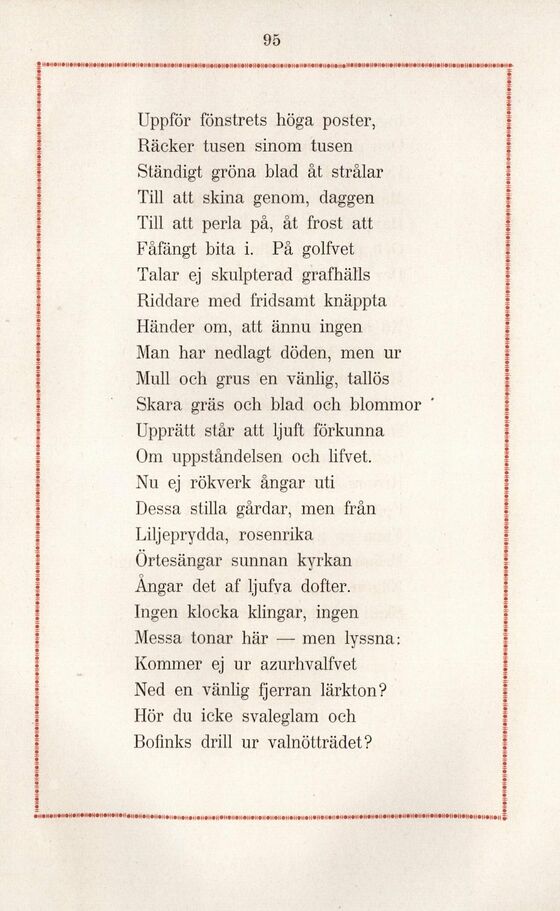 95

Uppför fönstrets höga poster,
Räcker tusen sinom tusen
Ständigt gröna blad åt strålar
Till att skina genom, daggen
Till att perla på, åt frost att
Fåfängt bita i. På golfvet
Talar ej skulpterad grafhälls
Riddare med fridsamt knäppta
Händer om, att ännu ingen
Man har nedlagt döden, men ur
Mull och grus en vänlig, tallös
Skara gräs och blad och blommor
Upprätt står att ljuft förkunna
Om uppståndelsen och lifvet.
Nu ej rökverk ångar uti
Dessa stilla gårdar, men från
Liljeprydda, rosenrika
Örtesängar sunnan kyrkan
Ångar det af ljufva dofter.
Ingen klocka klingar, ingen
Messa tonar här — men lyssna:
Kommer ej ur azurhvalfvet
Ned en vänlig fjerran lärkton?
Hör du icke svaleglam och
Bofinks drill ur valnötträdet?